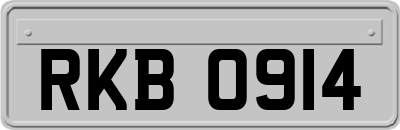 RKB 0914